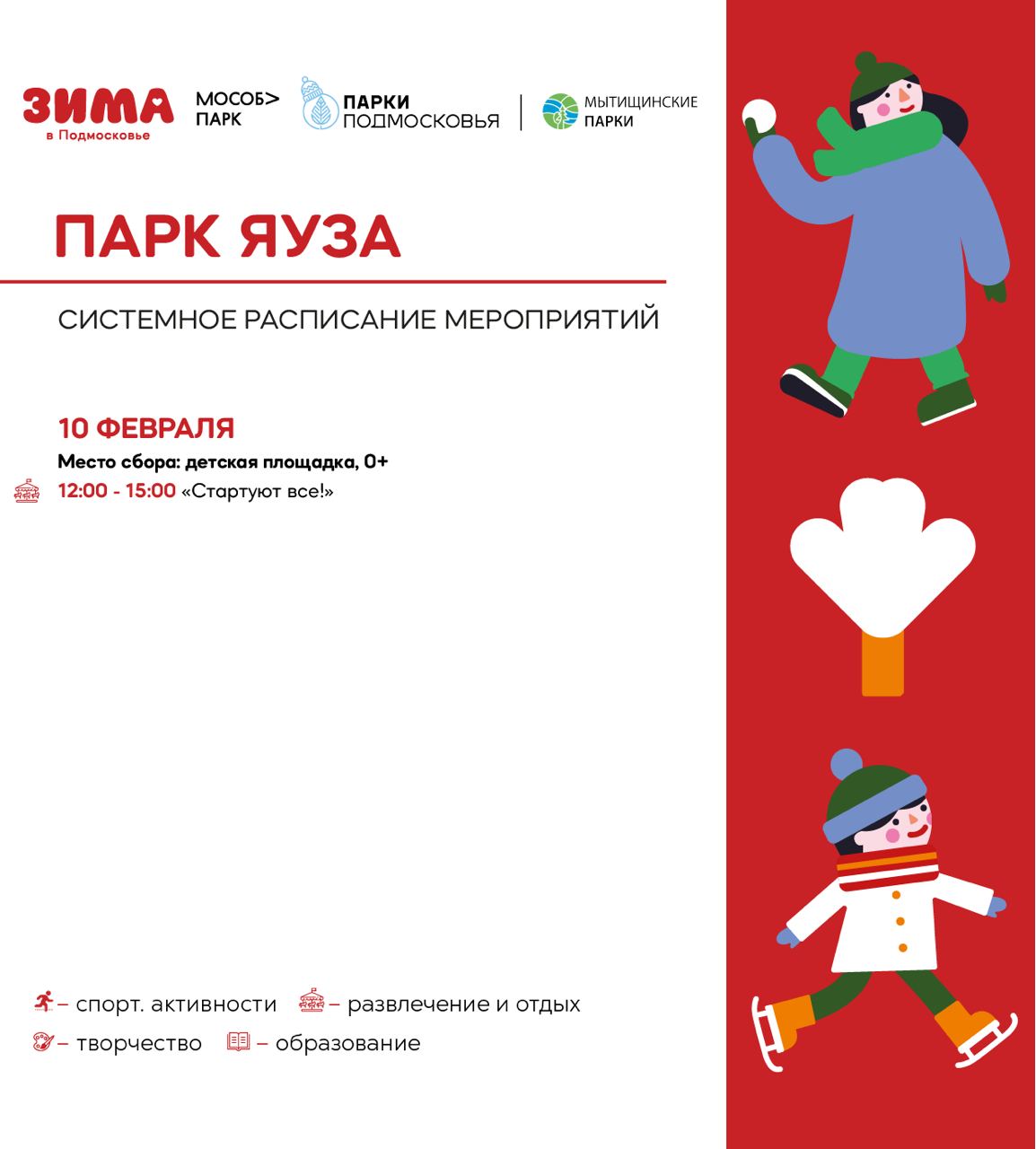 ЗИМА
в Подмосковье

МОСОБ> ПАРК

ПАРКИ ПОДМОСКОВЬЯ

МЫТИЩИНСКИЕ ПАРКИ

ПАРК ЯУЗА

СИСТЕМНОЕ РАСПИСАНИЕ МЕРОПРИЯТИЙ

10 ФЕВРАЛЯ

Место сбора: детская площадка, 0+

12:00 - 15:00 «Стартуют все!»

– спорт. активности – развлечение и отдых
– творчество – образование